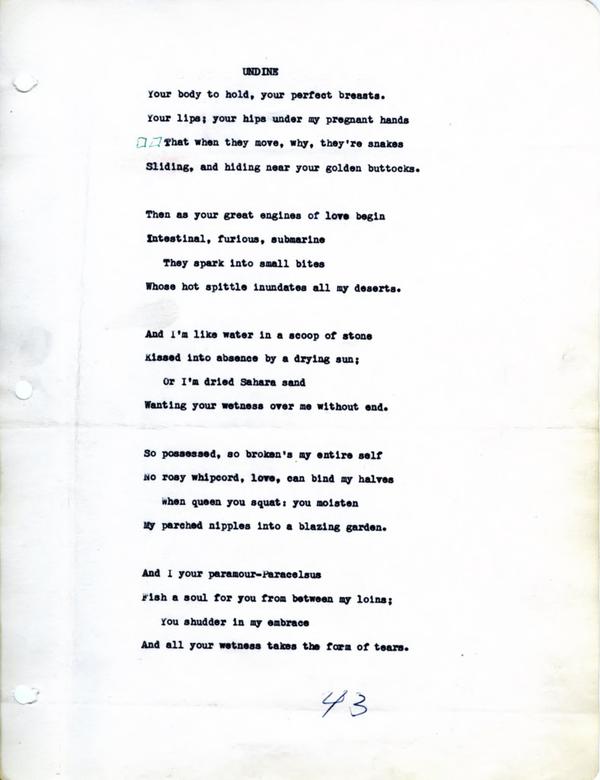 UNDINE

Your body to hold, your perfect breasts.
Your lips; your hips under my pregnant hands
That when they move, why, they're snakes
Sliding, and hiding near your golden buttocks.

Then as your great engines of love begin
Intestinal, furious, submarine
They spark into small bites
Whose hot spittle inundates all my deserts.

And I'm like water in a scoop of stone
Kissed into absence by a drying sun;
Or I'm dried Sahara sand
Wanting your wetness over me without end.

So possessed, so broken's my entire self
No rosy whipcord, love, can bind my halves
When queen you squat: you moisten
My parched nipples into a blazing garden.

And I your paramour-Paracelsus
Fish a soul for you from between my loins;
You shudder in my embrace
And all your wetness takes the form of tears.

43